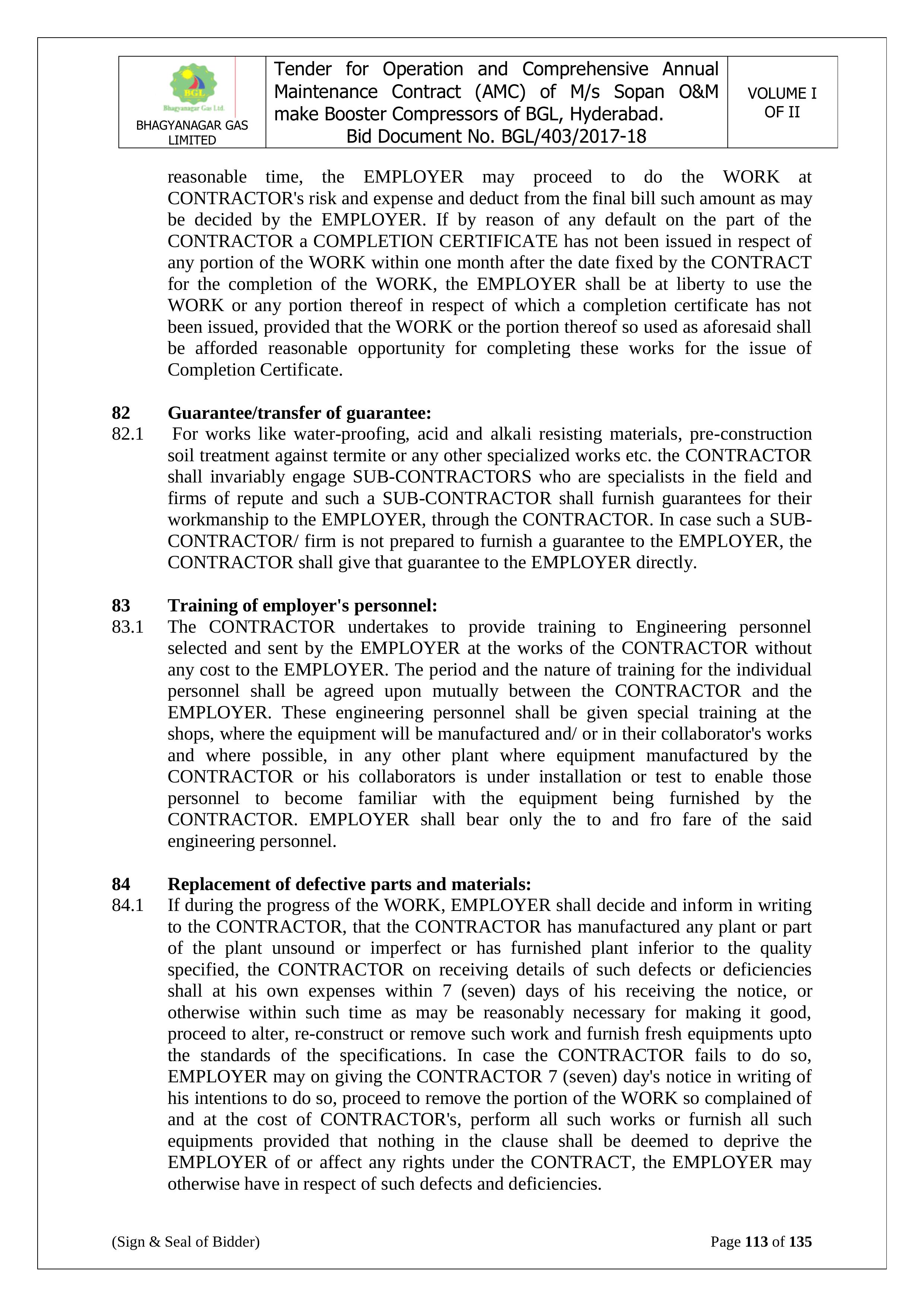 | BGL Bhagyanagar Gas Ltd. BHAGYANAGAR GAS LIMITED | Tender for Operation and Comprehensive Annual Maintenance Contract (AMC) of M/s Sopan O&M make Booster Compressors of BGL, Hyderabad. Bid Document No. BGL/403/2017-18 | VOLUME I OF II |
|---|---|---|

reasonable time, the EMPLOYER may proceed to do the WORK at CONTRACTOR's risk and expense and deduct from the final bill such amount as may be decided by the EMPLOYER. If by reason of any default on the part of the CONTRACTOR a COMPLETION CERTIFICATE has not been issued in respect of any portion of the WORK within one month after the date fixed by the CONTRACT for the completion of the WORK, the EMPLOYER shall be at liberty to use the WORK or any portion thereof in respect of which a completion certificate has not been issued, provided that the WORK or the portion thereof so used as aforesaid shall be afforded reasonable opportunity for completing these works for the issue of Completion Certificate.

82 Guarantee/transfer of guarantee:
82.1 For works like water-proofing, acid and alkali resisting materials, pre-construction soil treatment against termite or any other specialized works etc. the CONTRACTOR shall invariably engage SUB-CONTRACTORS who are specialists in the field and firms of repute and such a SUB-CONTRACTOR shall furnish guarantees for their workmanship to the EMPLOYER, through the CONTRACTOR. In case such a SUB-CONTRACTOR/ firm is not prepared to furnish a guarantee to the EMPLOYER, the CONTRACTOR shall give that guarantee to the EMPLOYER directly.

83 Training of employer's personnel:
83.1 The CONTRACTOR undertakes to provide training to Engineering personnel selected and sent by the EMPLOYER at the works of the CONTRACTOR without any cost to the EMPLOYER. The period and the nature of training for the individual personnel shall be agreed upon mutually between the CONTRACTOR and the EMPLOYER. These engineering personnel shall be given special training at the shops, where the equipment will be manufactured and/ or in their collaborator's works and where possible, in any other plant where equipment manufactured by the CONTRACTOR or his collaborators is under installation or test to enable those personnel to become familiar with the equipment being furnished by the CONTRACTOR. EMPLOYER shall bear only the to and fro fare of the said engineering personnel.

84 Replacement of defective parts and materials:
84.1 If during the progress of the WORK, EMPLOYER shall decide and inform in writing to the CONTRACTOR, that the CONTRACTOR has manufactured any plant or part of the plant unsound or imperfect or has furnished plant inferior to the quality specified, the CONTRACTOR on receiving details of such defects or deficiencies shall at his own expenses within 7 (seven) days of his receiving the notice, or otherwise within such time as may be reasonably necessary for making it good, proceed to alter, re-construct or remove such work and furnish fresh equipments upto the standards of the specifications. In case the CONTRACTOR fails to do so, EMPLOYER may on giving the CONTRACTOR 7 (seven) day's notice in writing of his intentions to do so, proceed to remove the portion of the WORK so complained of and at the cost of CONTRACTOR's, perform all such works or furnish all such equipments provided that nothing in the clause shall be deemed to deprive the EMPLOYER of or affect any rights under the CONTRACT, the EMPLOYER may otherwise have in respect of such defects and deficiencies.

(Sign & Seal of Bidder) Page 113 of 135